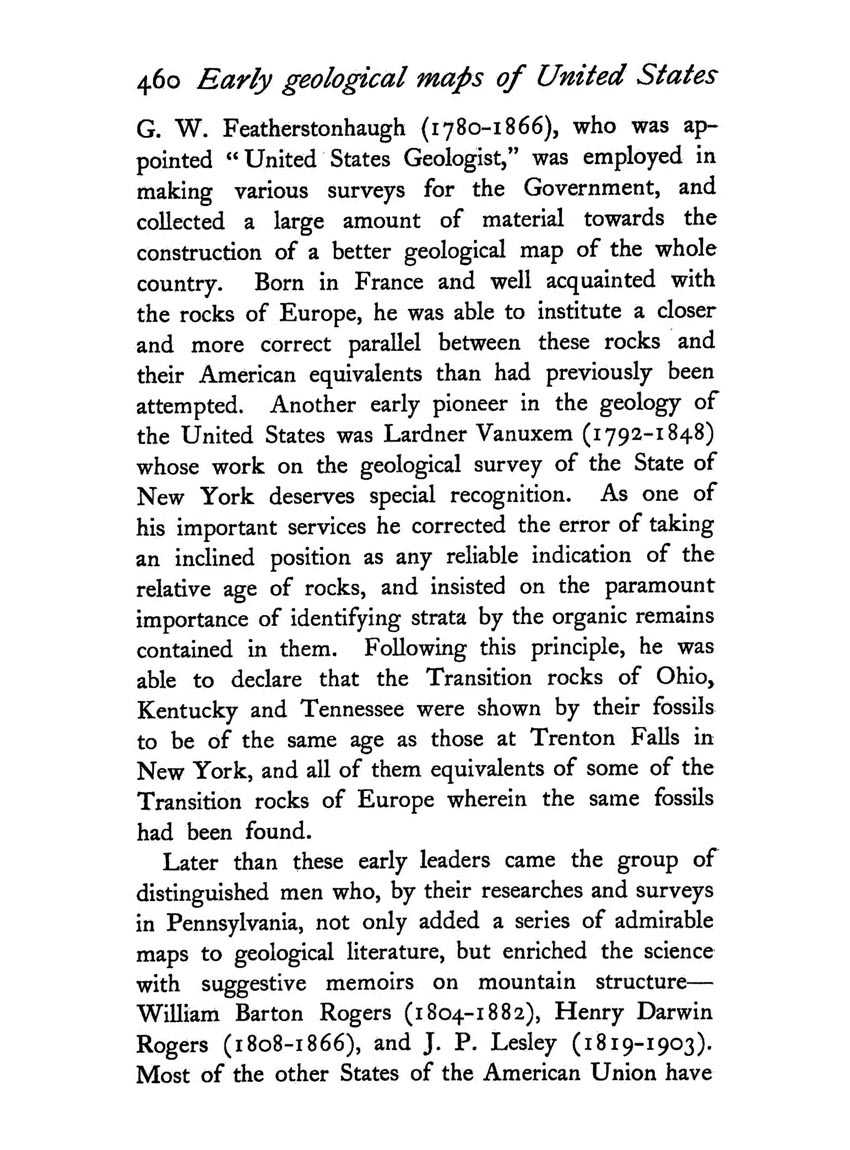 460 Early geological maps of United States

G. W. Featherstonhaugh (1780-1866), who was appointed "United States Geologist," was employed in making various surveys for the Government, and collected a large amount of material towards the construction of a better geological map of the whole country. Born in France and well acquainted with the rocks of Europe, he was able to institute a closer and more correct parallel between these rocks and their American equivalents than had previously been attempted. Another early pioneer in the geology of the United States was Lardner Vanuxem (1792-1848) whose work on the geological survey of the State of New York deserves special recognition. As one of his important services he corrected the error of taking an inclined position as any reliable indication of the relative age of rocks, and insisted on the paramount importance of identifying strata by the organic remains contained in them. Following this principle, he was able to declare that the Transition rocks of Ohio, Kentucky and Tennessee were shown by their fossils to be of the same age as those at Trenton Falls in New York, and all of them equivalents of some of the Transition rocks of Europe wherein the same fossils had been found.

Later than these early leaders came the group of distinguished men who, by their researches and surveys in Pennsylvania, not only added a series of admirable maps to geological literature, but enriched the science with suggestive memoirs on mountain structure—William Barton Rogers (1804-1882), Henry Darwin Rogers (1808-1866), and J. P. Lesley (1819-1903). Most of the other States of the American Union have